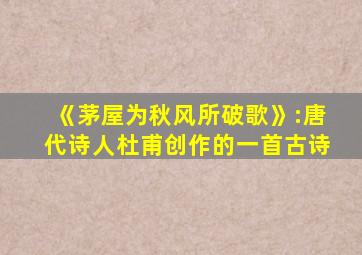 《茅屋为秋风所破歌》:唐代诗人杜甫创作的一首古诗